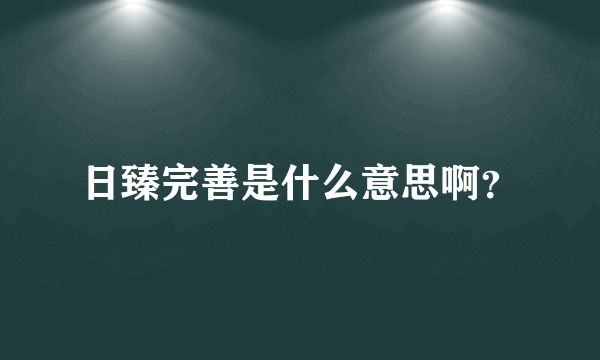 日臻完善是什么意思啊?